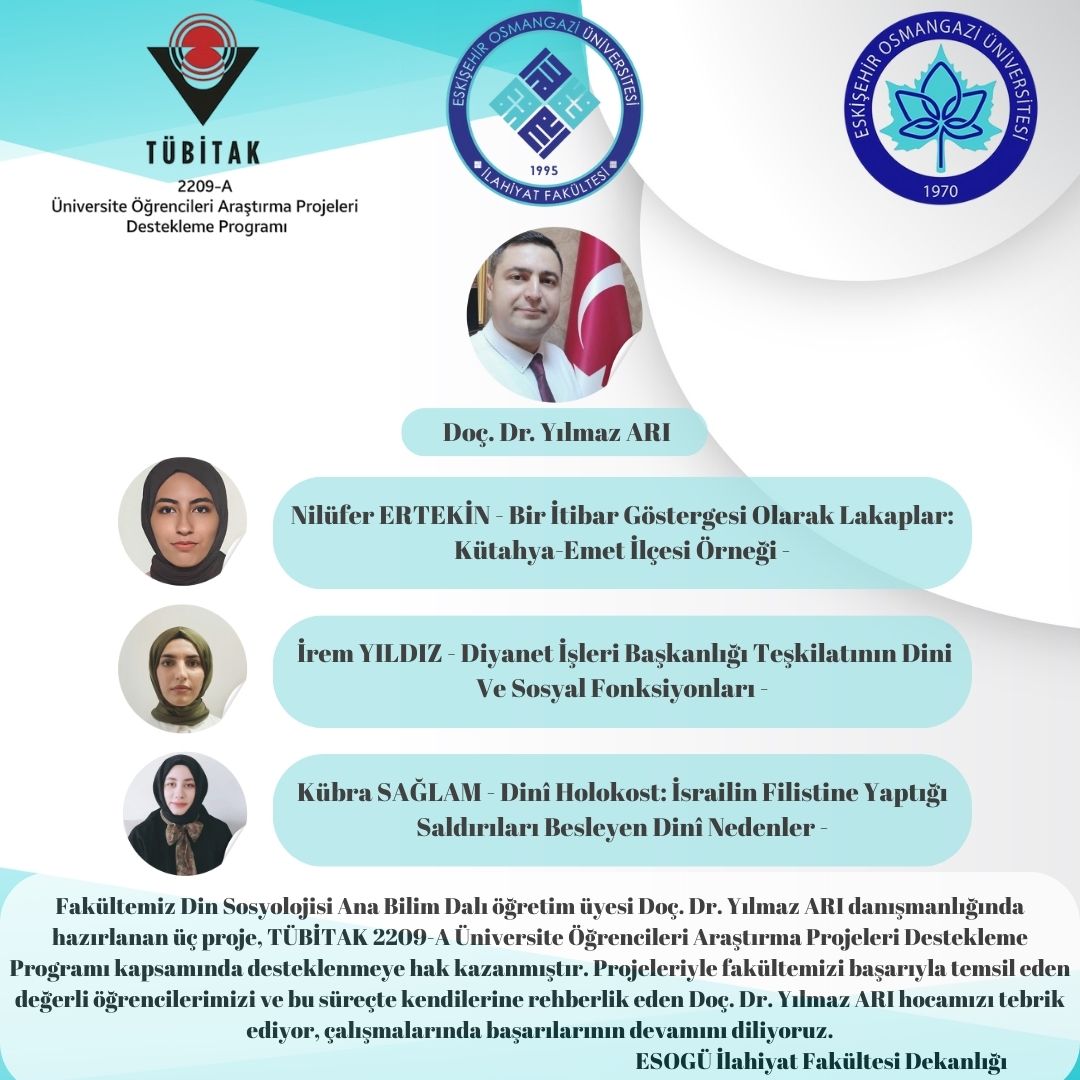 TÜBİTAK
2209-A
Üniversite Öğrencileri Araştırma Projeleri Destekleme Programı

ESKİŞEHİR OSMANGAZİ ÜNİVERSİTESİ
1995
İLAHİYAT FAKÜLTESİ

ESKİŞEHİR OSMANGAZİ ÜNİVERSİTESİ
1970

Doç. Dr. Yılmaz ARI

Nilüfer ERTEKİN - Bir İtibar Göstergesi Olarak Lakaplar: Kütahya-Emet İlçesi Örneği -

İrem YILDIZ - Diyanet İşleri Başkanlığı Teşkilatının Dini Ve Sosyal Fonksiyonları -

Kübra SAĞLAM - Dinî Holokost: İsrailin Filistine Yaptığı Saldırıları Besleyen Dinî Nedenler -

Fakültemiz Din Sosyolojisi Ana Bilim Dalı öğretim üyesi Doç. Dr. Yılmaz ARI danışmanlığında hazırlanan üç proje, TÜBİTAK 2209-A Üniversite Öğrencileri Araştırma Projeleri Destekleme Programı kapsamında desteklenmeye hak kazanmıştır. Projeleriyle fakültemizi başarıyla temsil eden değerli öğrencilerimizi ve bu süreçte kendilerine rehberlik eden Doç. Dr. Yılmaz ARI hocamızı tebrik ediyor, çalışmalarında başarılarının devamını diliyoruz.
ESOGÜ İlahiyat Fakültesi Dekanlığı